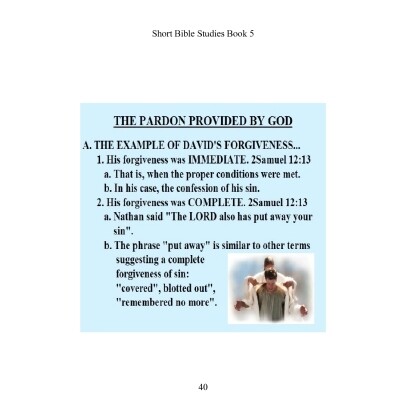 Short Bible Studies Book 5

THE PARDON PROVIDED BY GOD

A. THE EXAMPLE OF DAVID'S FORGIVENESS...

1. His forgiveness was IMMEDIATE. 2Samuel 12:13

a. That is, when the proper conditions were met.

b. In his case, the confession of his sin.

2. His forgiveness was COMPLETE. 2Samuel 12:13

a. Nathan said "The LORD also has put away your sin".

b. The phrase "put away" is similar to other terms suggesting a complete forgiveness of sin: "covered", blotted out", "remembered no more".

40